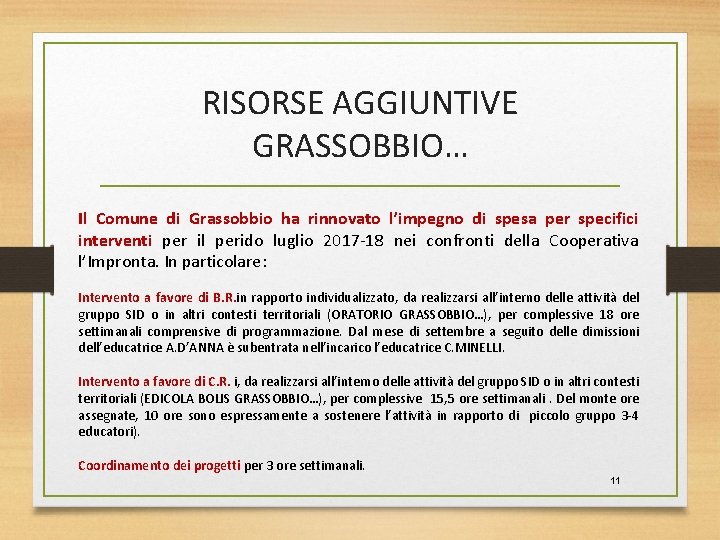 RISORSE AGGIUNTIVE GRASSOBBIO…

Il Comune di Grassobbio ha rinnovato l'impegno di spesa per specifici interventi per il perido luglio 2017-18 nei confronti della Cooperativa l'Impronta. In particolare:

Intervento a favore di B.R.in rapporto individualizzato, da realizzarsi all'interno delle attività del gruppo SID o in altri contesti territoriali (ORATORIO GRASSOBBIO…), per complessive 18 ore settimanali comprensive di programmazione. Dal mese di settembre a seguito delle dimissioni dell'educatrice A.D'ANNA è subentrata nell'incarico l'educatrice C.MINELLI.

Intervento a favore di C.R. i, da realizzarsi all'interno delle attività del gruppo SID o in altri contesti territoriali (EDICOLA BOLIS GRASSOBBIO…), per complessive 15,5 ore settimanali . Del monte ore assegnate, 10 ore sono espressamente a sostenere l'attività in rapporto di piccolo gruppo 3-4 educatori).

Coordinamento dei progetti per 3 ore settimanali.

11